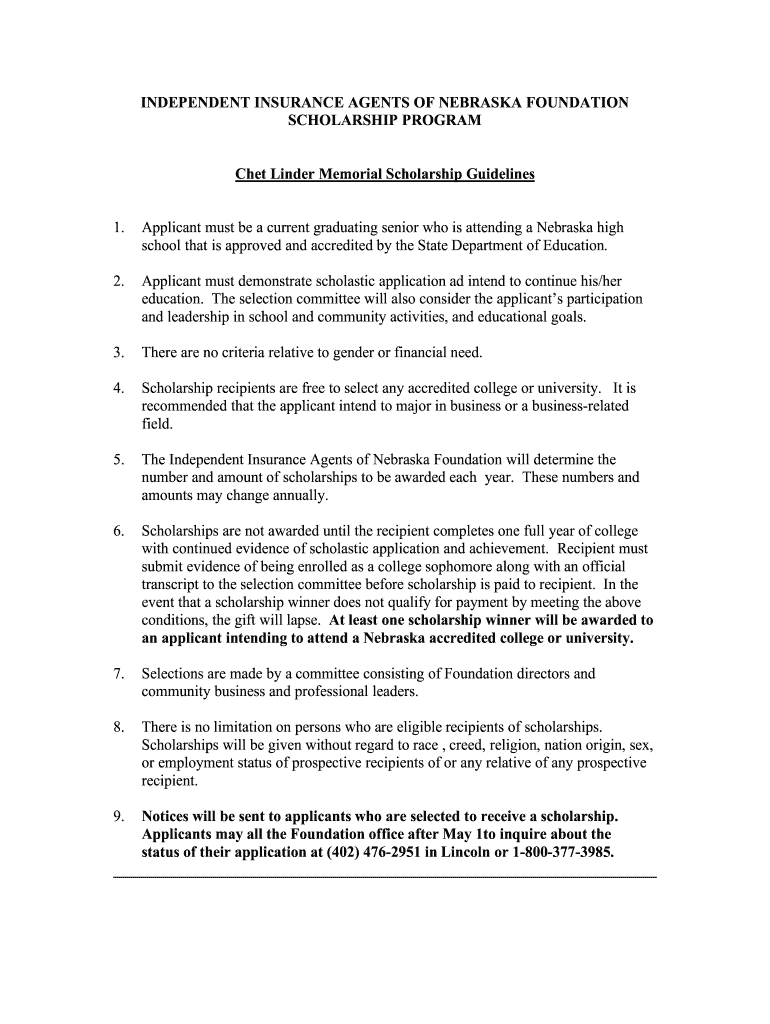 INDEPENDENT INSURANCE AGENTS OF NEBRASKA FOUNDATION SCHOLARSHIP PROGRAM

Chet Linder Memorial Scholarship Guidelines

1. Applicant must be a current graduating senior who is attending a Nebraska high school that is approved and accredited by the State Department of Education.

2. Applicant must demonstrate scholastic application ad intend to continue his/her education. The selection committee will also consider the applicant's participation and leadership in school and community activities, and educational goals.

3. There are no criteria relative to gender or financial need.

4. Scholarship recipients are free to select any accredited college or university. It is recommended that the applicant intend to major in business or a business-related field.

5. The Independent Insurance Agents of Nebraska Foundation will determine the number and amount of scholarships to be awarded each year. These numbers and amounts may change annually.

6. Scholarships are not awarded until the recipient completes one full year of college with continued evidence of scholastic application and achievement. Recipient must submit evidence of being enrolled as a college sophomore along with an official transcript to the selection committee before scholarship is paid to recipient. In the event that a scholarship winner does not qualify for payment by meeting the above conditions, the gift will lapse. At least one scholarship winner will be awarded to an applicant intending to attend a Nebraska accredited college or university.

7. Selections are made by a committee consisting of Foundation directors and community business and professional leaders.

8. There is no limitation on persons who are eligible recipients of scholarships. Scholarships will be given without regard to race , creed, religion, nation origin, sex, or employment status of prospective recipients of or any relative of any prospective recipient.

9. Notices will be sent to applicants who are selected to receive a scholarship. Applicants may all the Foundation office after May 1to inquire about the status of their application at (402) 476-2951 in Lincoln or 1-800-377-3985.